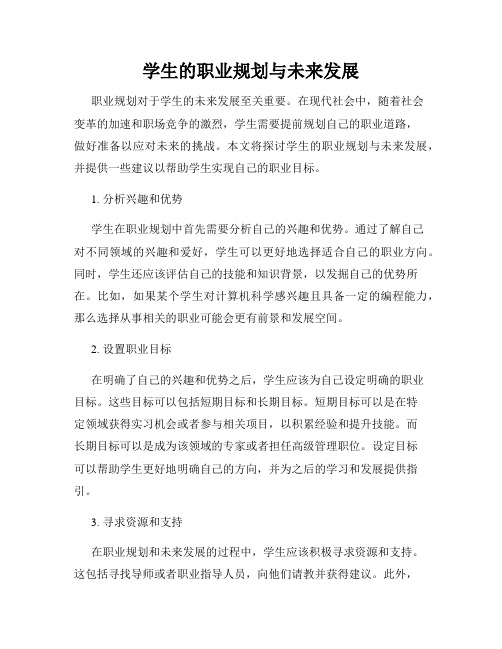 学生的职业规划与未来发展

职业规划对于学生的未来发展至关重要。在现代社会中，随着社会变革的加速和职场竞争的激烈，学生需要提前规划自己的职业道路，做好准备以应对未来的挑战。本文将探讨学生的职业规划与未来发展，并提供一些建议以帮助学生实现自己的职业目标。

1. 分析兴趣和优势

学生在职业规划中首先需要分析自己的兴趣和优势。通过了解自己对不同领域的兴趣和爱好，学生可以更好地选择适合自己的职业方向。同时，学生还应该评估自己的技能和知识背景，以发掘自己的优势所在。比如，如果某个学生对计算机科学感兴趣且具备一定的编程能力，那么选择从事相关的职业可能会更有前景和发展空间。

2. 设置职业目标

在明确了自己的兴趣和优势之后，学生应该为自己设定明确的职业目标。这些目标可以包括短期目标和长期目标。短期目标可以是在特定领域获得实习机会或者参与相关项目，以积累经验和提升技能。而长期目标可以是成为该领域的专家或者担任高级管理职位。设定目标可以帮助学生更好地明确自己的方向，并为之后的学习和发展提供指引。

3. 寻求资源和支持

在职业规划和未来发展的过程中，学生应该积极寻求资源和支持。这包括寻找导师或者职业指导人员，向他们请教并获得建议。此外，